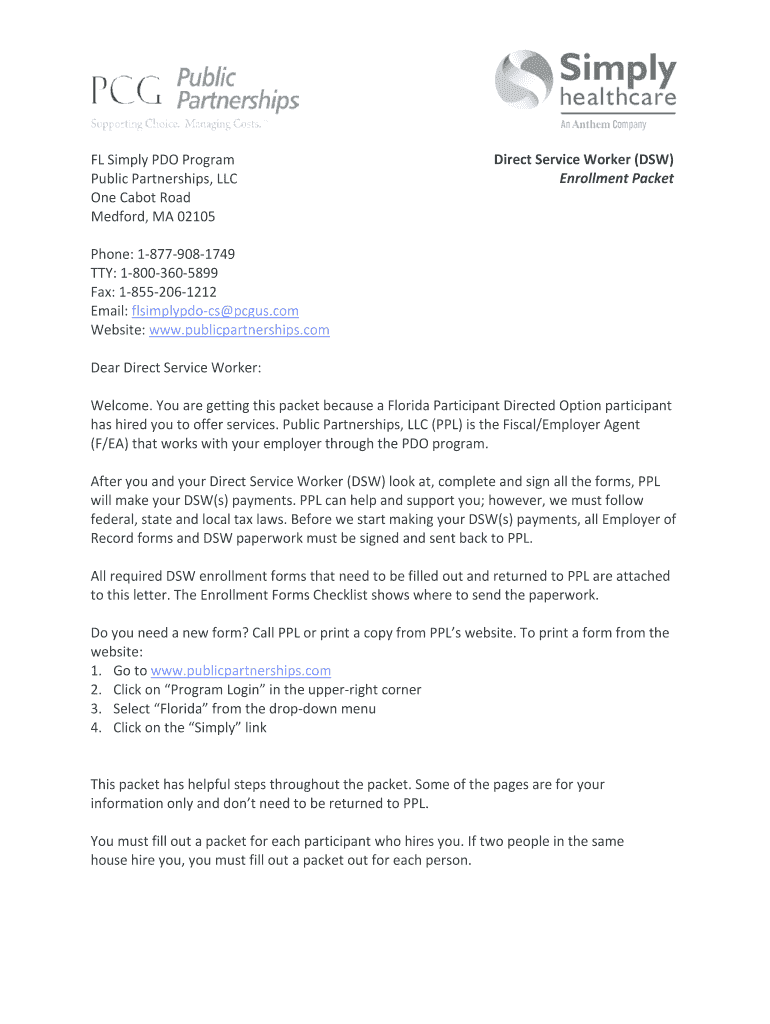 PCG Public Partnerships
Supporting Choice. Managing Costs.

Simply healthcare
An Anthem Company

FL Simply PDO Program
Public Partnerships, LLC
One Cabot Road
Medford, MA 02105

Direct Service Worker (DSW)
Enrollment Packet

Phone: 1-877-908-1749
TTY: 1-800-360-5899
Fax: 1-855-206-1212
Email: flsimplypdo-cs@pcgus.com
Website: www.publicpartnerships.com

Dear Direct Service Worker:

Welcome. You are getting this packet because a Florida Participant Directed Option participant has hired you to offer services. Public Partnerships, LLC (PPL) is the Fiscal/Employer Agent (F/EA) that works with your employer through the PDO program.

After you and your Direct Service Worker (DSW) look at, complete and sign all the forms, PPL will make your DSW(s) payments. PPL can help and support you; however, we must follow federal, state and local tax laws. Before we start making your DSW(s) payments, all Employer of Record forms and DSW paperwork must be signed and sent back to PPL.

All required DSW enrollment forms that need to be filled out and returned to PPL are attached to this letter. The Enrollment Forms Checklist shows where to send the paperwork.

Do you need a new form? Call PPL or print a copy from PPL's website. To print a form from the website:
1. Go to www.publicpartnerships.com
2. Click on "Program Login" in the upper-right corner
3. Select "Florida" from the drop-down menu
4. Click on the "Simply" link

This packet has helpful steps throughout the packet. Some of the pages are for your information only and don't need to be returned to PPL.

You must fill out a packet for each participant who hires you. If two people in the same house hire you, you must fill out a packet out for each person.